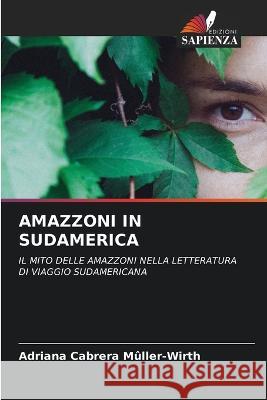 EDIZIONI
SAPIENZA

AMAZZONI IN SUDAMERICA

IL MITO DELLE AMAZZONI NELLA LETTERATURA DI VIAGGIO SUDAMERICANA

Adriana Cabrera Mûller-Wirth

Kraina Książek